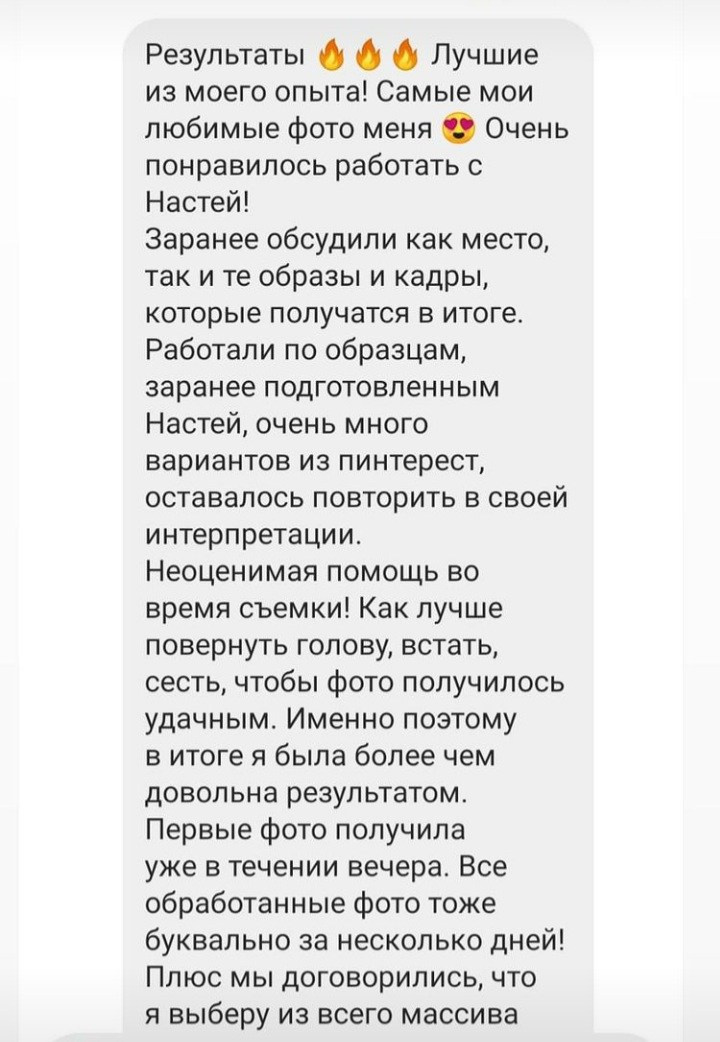 Результаты 🔥🔥🔥 Лучшие из моего опыта! Самые мои любимые фото меня 😍 Очень понравилось работать с Настей!
Заранее обсудили как место, так и те образы и кадры, которые получатся в итоге. Работали по образцам, заранее подготовленным Настей, очень много вариантов из пинтерест, оставалось повторить в своей интерпретации.
Неоценимая помощь во время съемки! Как лучше повернуть голову, встать, сесть, чтобы фото получилось удачным. Именно поэтому в итоге я была более чем довольна результатом.
Первые фото получила уже в течении вечера. Все обработанные фото тоже буквально за несколько дней! Плюс мы договорились, что я выберу из всего массива